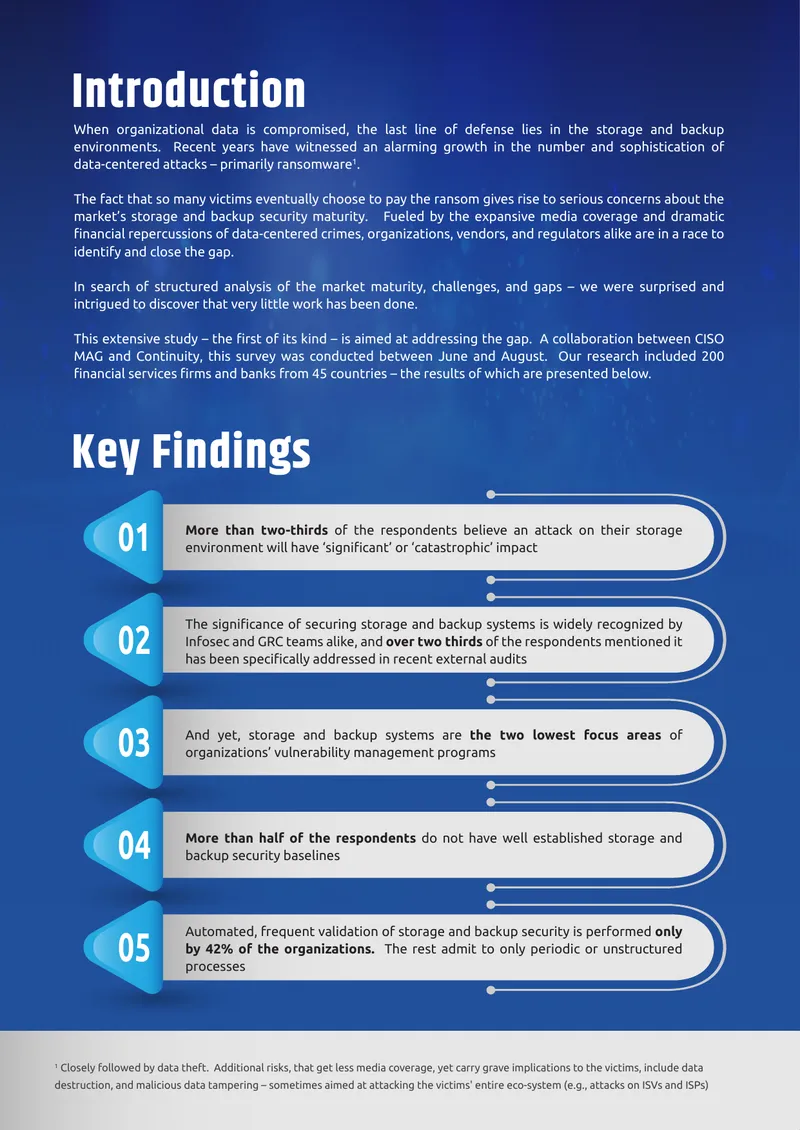 Introduction

When organizational data is compromised, the last line of defense lies in the storage and backup environments. Recent years have witnessed an alarming growth in the number and sophistication of data-centered attacks – primarily ransomware$^{1}$.

The fact that so many victims eventually choose to pay the ransom gives rise to serious concerns about the market's storage and backup security maturity. Fueled by the expansive media coverage and dramatic financial repercussions of data-centered crimes, organizations, vendors, and regulators alike are in a race to identify and close the gap.

In search of structured analysis of the market maturity, challenges, and gaps – we were surprised and intrigued to discover that very little work has been done.

This extensive study – the first of its kind – is aimed at addressing the gap. A collaboration between CISO MAG and Continuity, this survey was conducted between June and August. Our research included 200 financial services firms and banks from 45 countries – the results of which are presented below.

Key Findings

01
More than two-thirds of the respondents believe an attack on their storage environment will have 'significant' or 'catastrophic' impact

02
The significance of securing storage and backup systems is widely recognized by Infosec and GRC teams alike, and over two thirds of the respondents mentioned it has been specifically addressed in recent external audits

03
And yet, storage and backup systems are the two lowest focus areas of organizations' vulnerability management programs

04
More than half of the respondents do not have well established storage and backup security baselines

05
Automated, frequent validation of storage and backup security is performed only by 42% of the organizations. The rest admit to only periodic or unstructured processes

$^{1}$ Closely followed by data theft. Additional risks, that get less media coverage, yet carry grave implications to the victims, include data destruction, and malicious data tampering – sometimes aimed at attacking the victims' entire eco-system (e.g., attacks on ISVs and ISPs)